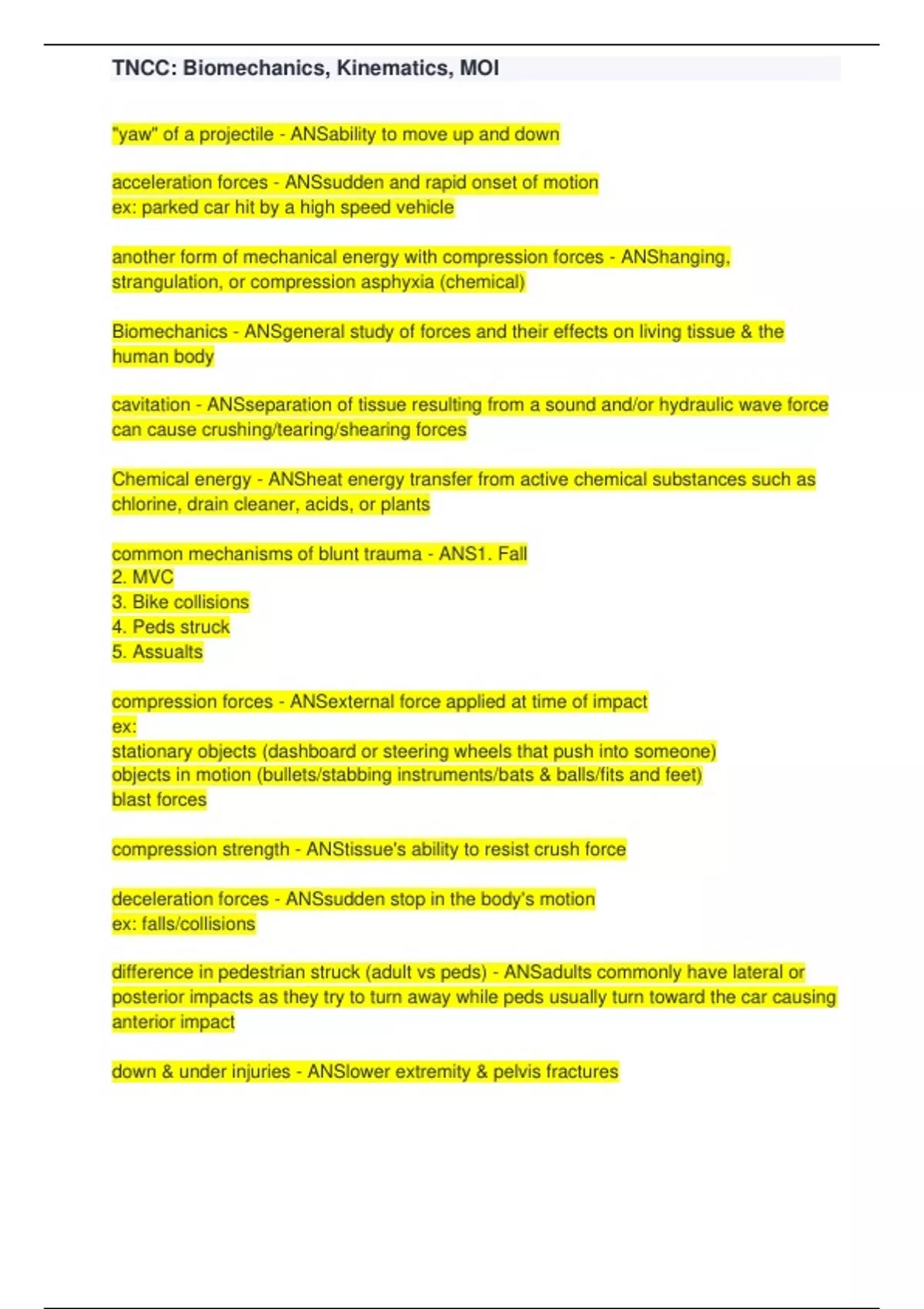 TNCC: Biomechanics, Kinematics, MOI

"yaw" of a projectile - ANSability to move up and down

acceleration forces - ANSsudden and rapid onset of motion
ex: parked car hit by a high speed vehicle

another form of mechanical energy with compression forces - ANShanging, strangulation, or compression asphyxia (chemical)

Biomechanics - ANSgeneral study of forces and their effects on living tissue & the human body

cavitation - ANSseparation of tissue resulting from a sound and/or hydraulic wave force can cause crushing/tearing/shearing forces

Chemical energy - ANSheat energy transfer from active chemical substances such as chlorine, drain cleaner, acids, or plants

common mechanisms of blunt trauma - ANS1. Fall
2. MVC
3. Bike collisions
4. Peds struck
5. Assualts

compression forces - ANSexternal force applied at time of impact
ex:
stationary objects (dashboard or steering wheels that push into someone)
objects in motion (bullets/stabbing instruments/bats & balls/fits and feet)
blast forces

compression strength - ANStissue's ability to resist crush force

deceleration forces - ANSsudden stop in the body's motion
ex: falls/collisions

difference in pedestrian struck (adult vs peds) - ANSadults commonly have lateral or posterior impacts as they try to turn away while peds usually turn toward the car causing anterior impact

down & under injuries - ANSlower extremity & pelvis fractures